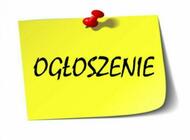 OGŁOSZENIE